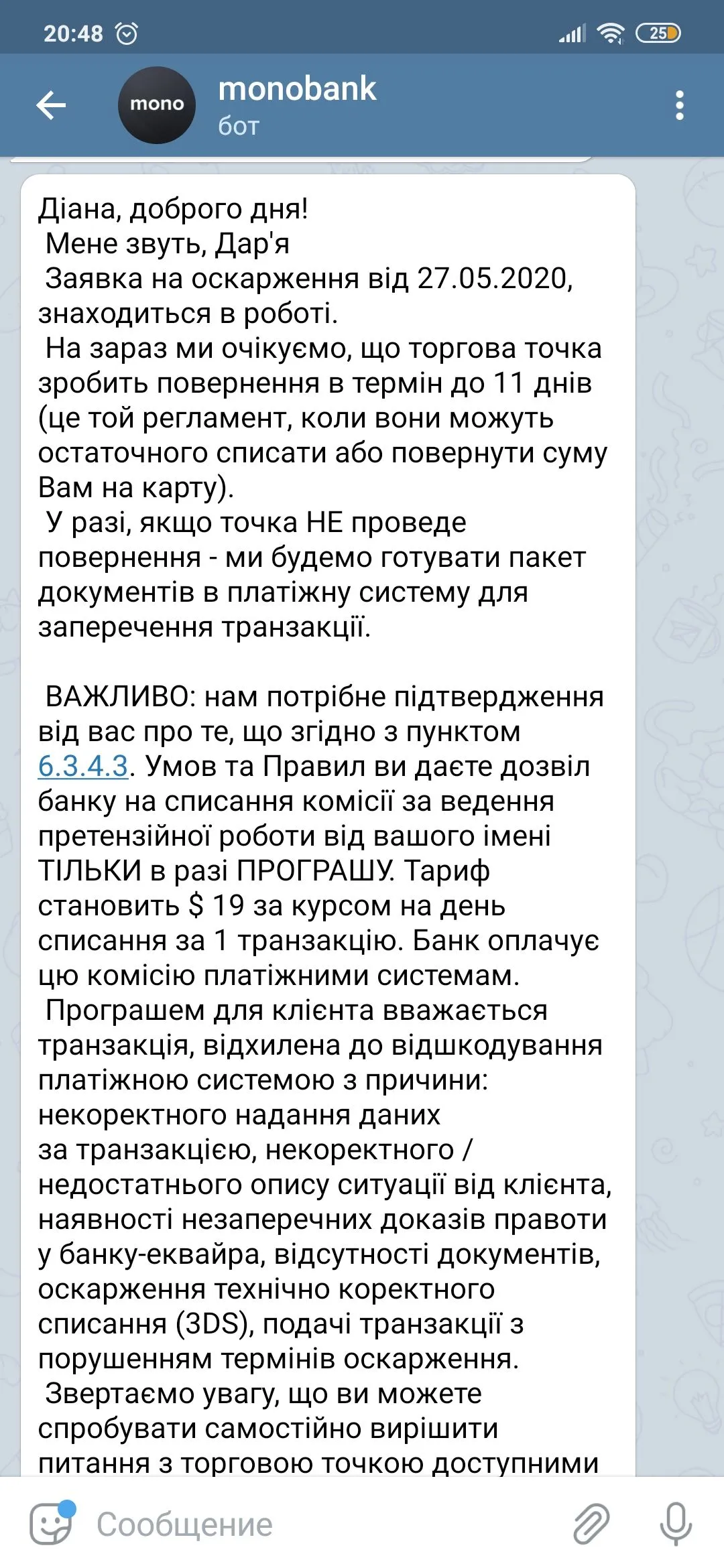 20:48 25

mono

monobank
бот

Діана, доброго дня!
Мене звуть, Дар'я
Заявка на оскарження від 27.05.2020, знаходиться в роботі.
На зараз ми очікуємо, що торгова точка зробить повернення в термін до 11 днів (це той регламент, коли вони можуть остаточного списати або повернути суму Вам на карту).
У разі, якщо точка НЕ проведе повернення - ми будемо готувати пакет документів в платіжну систему для заперечення транзакції.

ВАЖЛИВО: нам потрібне підтвердження від вас про те, що згідно з пунктом 6.3.4.3. Умов та Правил ви даєте дозвіл банку на списання комісії за ведення претензійної роботи від вашого імені ТІЛЬКИ в разі ПРОГРАШУ. Тариф становить $ 19 за курсом на день списання за 1 транзакцію. Банк оплачує цю комісію платіжними системам.
Програшем для клієнта вважається транзакція, відхилена до відшкодування платіжною системою з причини: некоректного надання даних за транзакцією, некоректного / недостатнього опису ситуації від клієнта, наявності незаперечних доказів правоти у банку-еквайра, відсутності документів, оскарження технічно коректного списання (3DS), подачі транзакції з порушенням термінів оскарження.
Звертаємо увагу, що ви можете спробувати самостійно вирішити питання з торговою точкою доступними

Сообщение